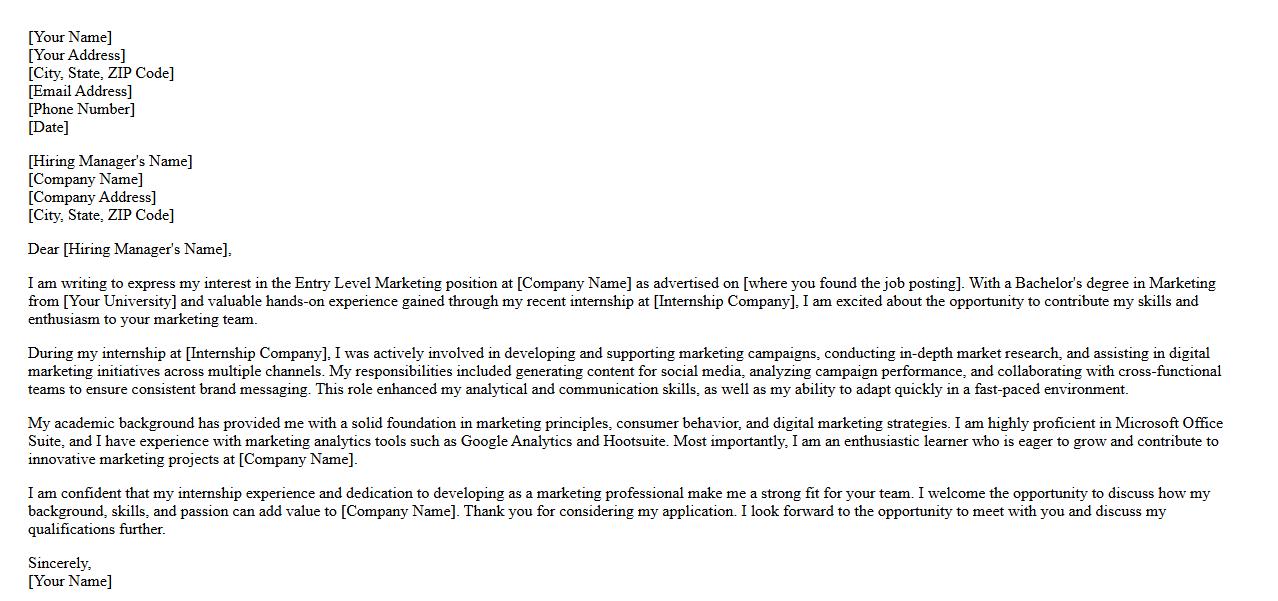 [Your Name]
[Your Address]
[City, State, ZIP Code]
[Email Address]
[Phone Number]
[Date]

[Hiring Manager's Name]
[Company Name]
[Company Address]
[City, State, ZIP Code]

Dear [Hiring Manager's Name],

I am writing to express my interest in the Entry Level Marketing position at [Company Name] as advertised on [where you found the job posting]. With a Bachelor's degree in Marketing from [Your University] and valuable hands-on experience gained through my recent internship at [Internship Company], I am excited about the opportunity to contribute my skills and enthusiasm to your marketing team.

During my internship at [Internship Company], I was actively involved in developing and supporting marketing campaigns, conducting in-depth market research, and assisting in digital marketing initiatives across multiple channels. My responsibilities included generating content for social media, analyzing campaign performance, and collaborating with cross-functional teams to ensure consistent brand messaging. This role enhanced my analytical and communication skills, as well as my ability to adapt quickly in a fast-paced environment.

My academic background has provided me with a solid foundation in marketing principles, consumer behavior, and digital marketing strategies. I am highly proficient in Microsoft Office Suite, and I have experience with marketing analytics tools such as Google Analytics and Hootsuite. Most importantly, I am an enthusiastic learner who is eager to grow and contribute to innovative marketing projects at [Company Name].

I am confident that my internship experience and dedication to developing as a marketing professional make me a strong fit for your team. I welcome the opportunity to discuss how my background, skills, and passion can add value to [Company Name]. Thank you for considering my application. I look forward to the opportunity to meet with you and discuss my qualifications further.

Sincerely,
[Your Name]